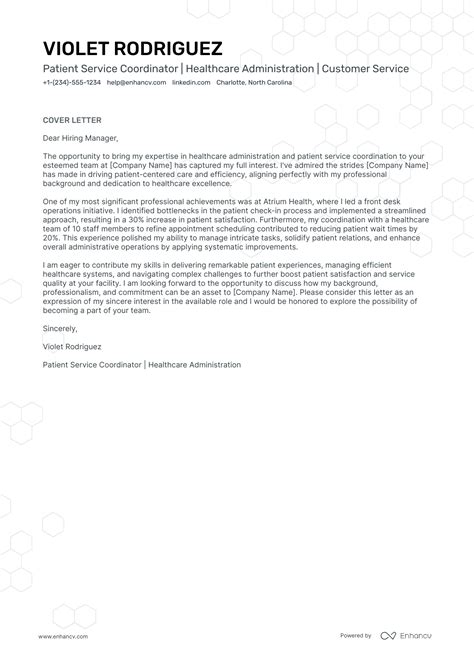 VIOLET RODRIGUEZ

Patient Service Coordinator | Healthcare Administration | Customer Service

+1-(234)-555-1234 help@enhancv.com linkedin.com Charlotte, North Carolina

COVER LETTER

Dear Hiring Manager,

The opportunity to bring my expertise in healthcare administration and patient service coordination to your esteemed team at [Company Name] has captured my full interest. I've admired the strides [Company Name] has made in driving patient-centered care and efficiency, aligning perfectly with my professional background and dedication to healthcare excellence.

One of my most significant professional achievements was at Atrium Health, where I led a front desk operations initiative. I identified bottlenecks in the patient check-in process and implemented a streamlined approach, resulting in a 30% increase in patient satisfaction. Furthermore, my coordination with a healthcare team of 10 staff members to refine appointment scheduling contributed to reducing patient wait times by 20%. This experience polished my ability to manage intricate tasks, solidify patient relations, and enhance overall administrative operations by applying systematic improvements.

I am eager to contribute my skills in delivering remarkable patient experiences, managing efficient healthcare systems, and navigating complex challenges to further boost patient satisfaction and service quality at your facility. I am looking forward to the opportunity to discuss how my background, professionalism, and commitment can be an asset to [Company Name]. Please consider this letter as an expression of my sincere interest in the available role and I would be honored to explore the possibility of becoming a part of your team.

Sincerely,

Violet Rodriguez

Patient Service Coordinator | Healthcare Administration

www.enhancv.com

Powered by Enhancv